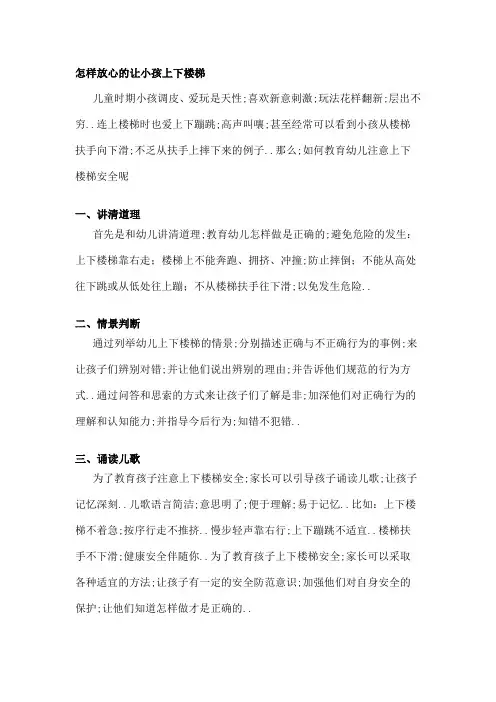 怎样放心的让小孩上下楼梯

儿童时期小孩调皮、爱玩是天性;喜欢新意刺激;玩法花样翻新;层出不穷..连上楼梯时也爱上下蹦跳;高声叫嚷;甚至经常可以看到小孩从楼梯扶手向下滑;不乏从扶手上摔下来的例子..那么;如何教育幼儿注意上下楼梯安全呢

一、讲清道理

首先是和幼儿讲清道理;教育幼儿怎样做是正确的;避免危险的发生:上下楼梯靠右走;楼梯上不能奔跑、拥挤、冲撞;防止摔倒;不能从高处往下跳或从低处往上蹦;不从楼梯扶手往下滑;以免发生危险..

二、情景判断

通过列举幼儿上下楼梯的情景;分别描述正确与不正确行为的事例;来让孩子们辨别对错;并让他们说出辨别的理由;并告诉他们规范的行为方式..通过问答和思索的方式来让孩子们了解是非;加深他们对正确行为的理解和认知能力;并指导今后行为;知错不犯错..

三、诵读儿歌

为了教育孩子注意上下楼梯安全;家长可以引导孩子诵读儿歌;让孩子记忆深刻..儿歌语言简洁;意思明了;便于理解;易于记忆..比如:上下楼梯不着急;按序行走不推挤..慢步轻声靠右行;上下蹦跳不适宜..楼梯扶手不下滑;健康安全伴随你..为了教育孩子上下楼梯安全;家长可以采取各种适宜的方法;让孩子有一定的安全防范意识;加强他们对自身安全的保护;让他们知道怎样做才是正确的..